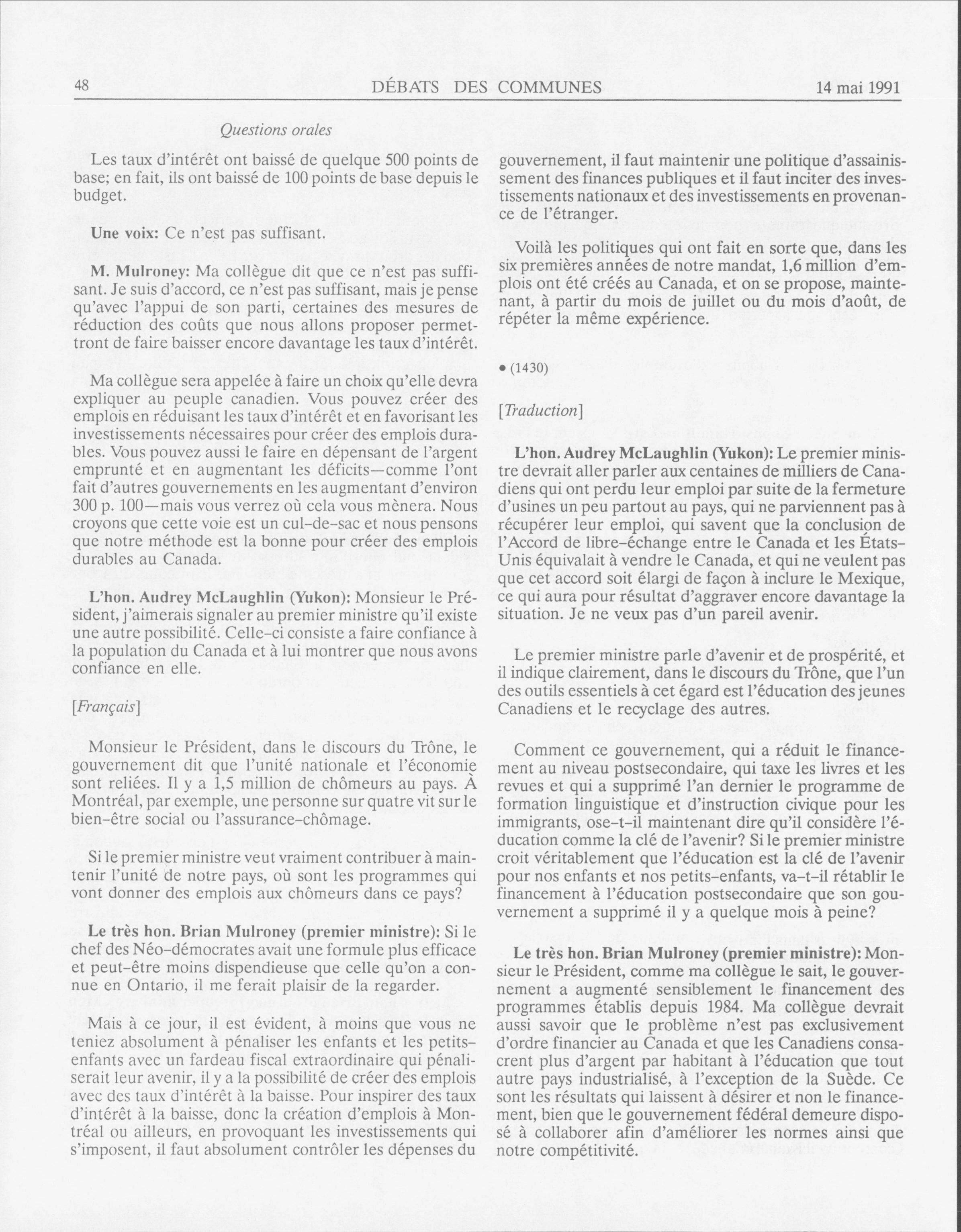 48 DÉBATS DES COMMUNES 14 mai 1991

Questions orales

Les taux d'intérêt ont baissé de quelque 500 points de base; en fait, ils ont baissé de 100 points de base depuis le budget.

Une voix: Ce n'est pas suffisant.

M. Mulroney: Ma collègue dit que ce n'est pas suffisant. Je suis d'accord, ce n'est pas suffisant, mais je pense qu'avec l'appui de son parti, certaines des mesures de réduction des coûts que nous allons proposer permettront de faire baisser encore davantage les taux d'intérêt.

Ma collègue sera appelée à faire un choix qu'elle devra expliquer au peuple canadien. Vous pouvez créer des emplois en réduisant les taux d'intérêt et en favorisant les investissements nécessaires pour créer des emplois durables. Vous pouvez aussi le faire en dépensant de l'argent emprunté et en augmentant les déficits—comme l'ont fait d'autres gouvernements en les augmentant d'environ 300 p. 100—mais vous verrez où cela vous mènera. Nous croyons que cette voie est un cul-de-sac et nous pensons que notre méthode est la bonne pour créer des emplois durables au Canada.

L'hon. Audrey McLaughlin (Yukon): Monsieur le Président, j'aimerais signaler au premier ministre qu'il existe une autre possibilité. Celle-ci consiste a faire confiance à la population du Canada et à lui montrer que nous avons confiance en elle.

[Français]

Monsieur le Président, dans le discours du Trône, le gouvernement dit que l'unité nationale et l'économie sont reliées. Il y a 1,5 million de chômeurs au pays. À Montréal, par exemple, une personne sur quatre vit sur le bien-être social ou l'assurance-chômage.

Si le premier ministre veut vraiment contribuer à maintenir l'unité de notre pays, où sont les programmes qui vont donner des emplois aux chômeurs dans ce pays?

Le très hon. Brian Mulroney (premier ministre): Si le chef des Néo-démocrates avait une formule plus efficace et peut-être moins dispendieuse que celle qu'on a connue en Ontario, il me ferait plaisir de la regarder.

Mais à ce jour, il est évident, à moins que vous ne teniez absolument à pénaliser les enfants et les petits-enfants avec un fardeau fiscal extraordinaire qui pénaliserait leur avenir, il y a la possibilité de créer des emplois avec des taux d'intérêt à la baisse. Pour inspirer des taux d'intérêt à la baisse, donc la création d'emplois à Montréal ou ailleurs, en provoquant les investissements qui s'imposent, il faut absolument contrôler les dépenses du gouvernement, il faut maintenir une politique d'assainissement des finances publiques et il faut inciter des investissements nationaux et des investissements en provenance de l'étranger.

Voilà les politiques qui ont fait en sorte que, dans les six premières années de notre mandat, 1,6 million d'emplois ont été créés au Canada, et on se propose, maintenant, à partir du mois de juillet ou du mois d'août, de répéter la même expérience.

• (1430)

[Traduction]

L'hon. Audrey McLaughlin (Yukon): Le premier ministre devrait aller parler aux centaines de milliers de Canadiens qui ont perdu leur emploi par suite de la fermeture d'usines un peu partout au pays, qui ne parviennent pas à récupérer leur emploi, qui savent que la conclusion de l'Accord de libre-échange entre le Canada et les États-Unis équivalait à vendre le Canada, et qui ne veulent pas que cet accord soit élargi de façon à inclure le Mexique, ce qui aura pour résultat d'aggraver encore davantage la situation. Je ne veux pas d'un pareil avenir.

Le premier ministre parle d'avenir et de prospérité, et il indique clairement, dans le discours du Trône, que l'un des outils essentiels à cet égard est l'éducation des jeunes Canadiens et le recyclage des autres.

Comment ce gouvernement, qui a réduit le financement au niveau postsecondaire, qui taxe les livres et les revues et qui a supprimé l'an dernier le programme de formation linguistique et d'instruction civique pour les immigrants, ose-t-il maintenant dire qu'il considère l'éducation comme la clé de l'avenir? Si le premier ministre croit véritablement que l'éducation est la clé de l'avenir pour nos enfants et nos petits-enfants, va-t-il rétablir le financement à l'éducation postsecondaire que son gouvernement a supprimé il y a quelque mois à peine?

Le très hon. Brian Mulroney (premier ministre): Monsieur le Président, comme ma collègue le sait, le gouvernement a augmenté sensiblement le financement des programmes établis depuis 1984. Ma collègue devrait aussi savoir que le problème n'est pas exclusivement d'ordre financier au Canada et que les Canadiens consacrent plus d'argent par habitant à l'éducation que tout autre pays industrialisé, à l'exception de la Suède. Ce sont les résultats qui laissent à désirer et non le financement, bien que le gouvernement fédéral demeure disposé à collaborer afin d'améliorer les normes ainsi que notre compétitivité.